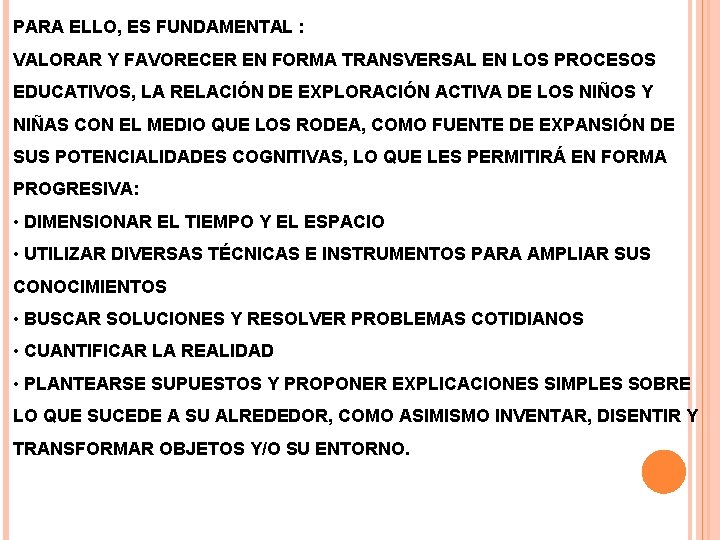 PARA ELLO, ES FUNDAMENTAL :
VALORAR Y FAVORECER EN FORMA TRANSVERSAL EN LOS PROCESOS EDUCATIVOS, LA RELACIÓN DE EXPLORACIÓN ACTIVA DE LOS NIÑOS Y NIÑAS CON EL MEDIO QUE LOS RODEA, COMO FUENTE DE EXPANSIÓN DE SUS POTENCIALIDADES COGNITIVAS, LO QUE LES PERMITIRÁ EN FORMA PROGRESIVA:
• DIMENSIONAR EL TIEMPO Y EL ESPACIO
• UTILIZAR DIVERSAS TÉCNICAS E INSTRUMENTOS PARA AMPLIAR SUS CONOCIMIENTOS
• BUSCAR SOLUCIONES Y RESOLVER PROBLEMAS COTIDIANOS
• CUANTIFICAR LA REALIDAD
• PLANTEARSE SUPUESTOS Y PROPONER EXPLICACIONES SIMPLES SOBRE LO QUE SUCEDE A SU ALREDEDOR, COMO ASIMISMO INVENTAR, DISENTIR Y TRANSFORMAR OBJETOS Y/O SU ENTORNO.